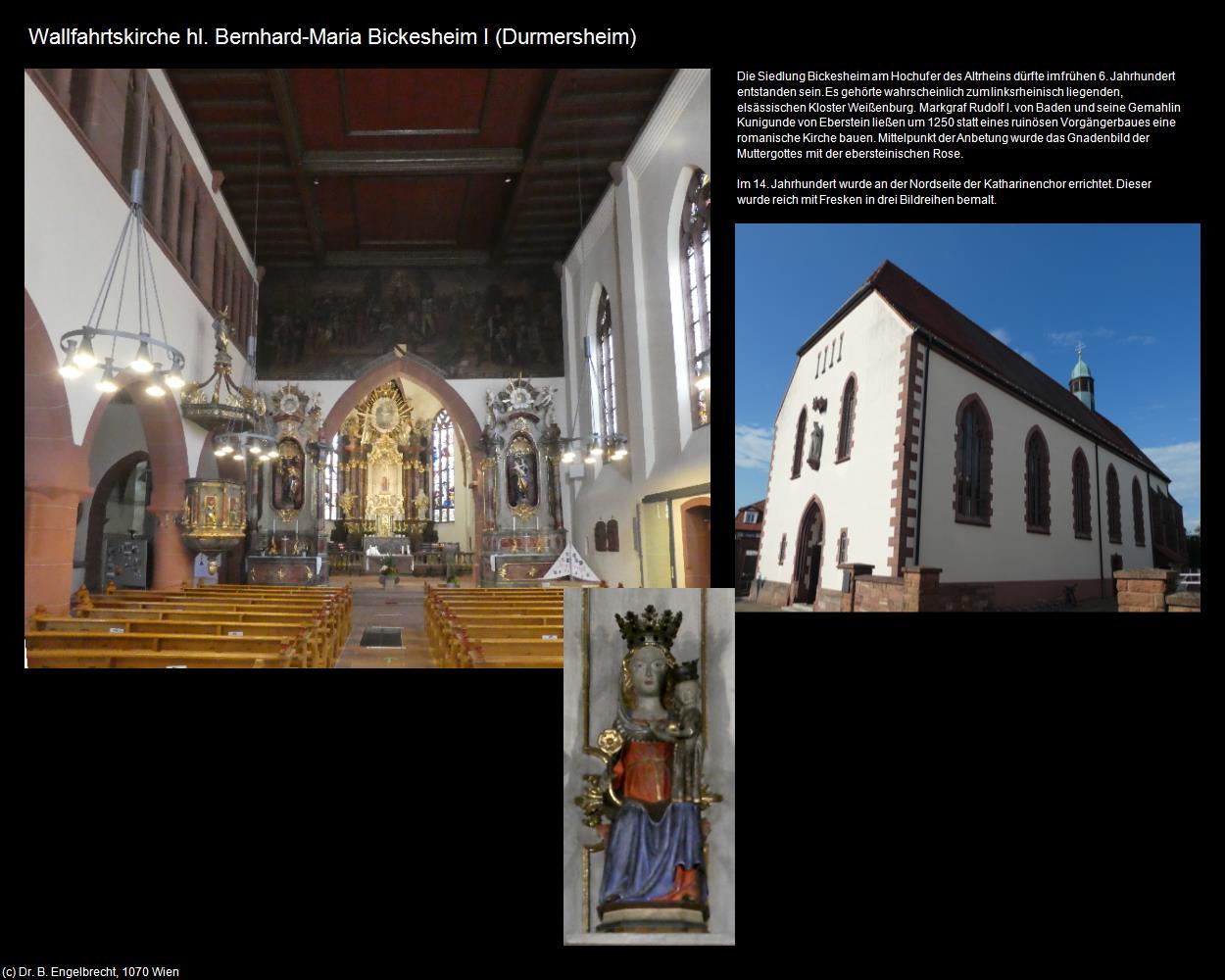 Wallfahrtskirche hl. Bernhard-Maria Bickesheim I (Durmersheim)

Die Siedlung Bickesheim am Hochufer des Altrheins dürfte im frühen 6. Jahrhundert entstanden sein. Es gehörte wahrscheinlich zum linksrheinisch liegenden, elsässischen Kloster Weißenburg. Markgraf Rudolf I. von Baden und seine Gemahlin Kunigunde von Eberstein ließen um 1250 statt eines ruinösen Vorgängerbaues eine romanische Kirche bauen. Mittelpunkt der Anbetung wurde das Gnadenbild der Muttergottes mit der ebersteinischen Rose.

Im 14. Jahrhundert wurde an der Nordseite der Katharinenchor errichtet. Dieser wurde reich mit Fresken in drei Bildreihen bemalt.

(c) Dr. B. Engelbrecht, 1070 Wien